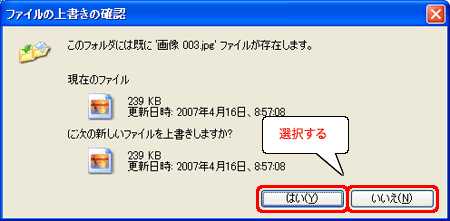 ファイルの上書きの確認

このフォルダには既に '画像 003.jpg' ファイルが存在します。

現在のファイル

239 KB
更新日時: 2007年4月16日、8:57:08

に次の新しいファイルを上書きしますか?

239 KB
更新日時: 2007年4月16日、8:57:08

選択する

はい(Y)

いいえ(N)